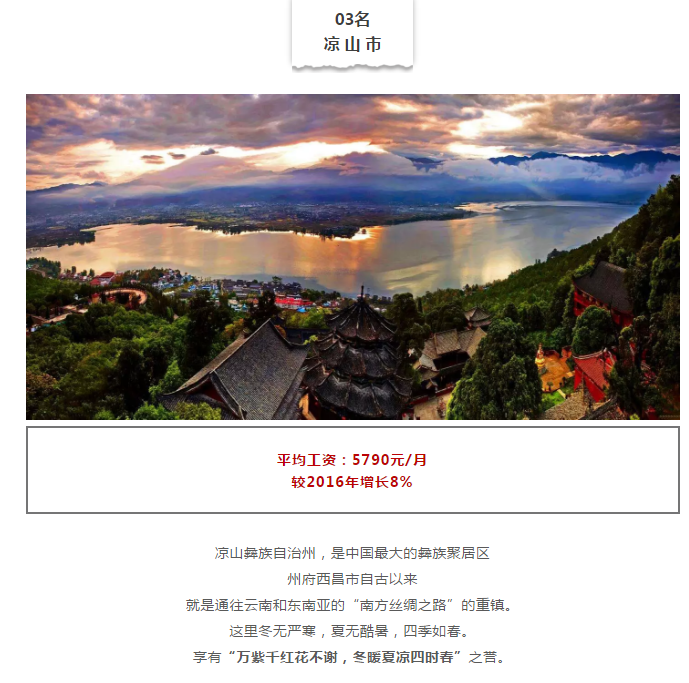 03名
凉山市

平均工资：5790元/月
较2016年增长8%

凉山彝族自治州，是中国最大的彝族聚居区
州府西昌市自古以来
就是通往云南和东南亚的“南方丝绸之路”的重镇。
这里冬无严寒，夏无酷暑，四季如春。
享有“万紫千红花不谢，冬暖夏凉四时春”之誉。